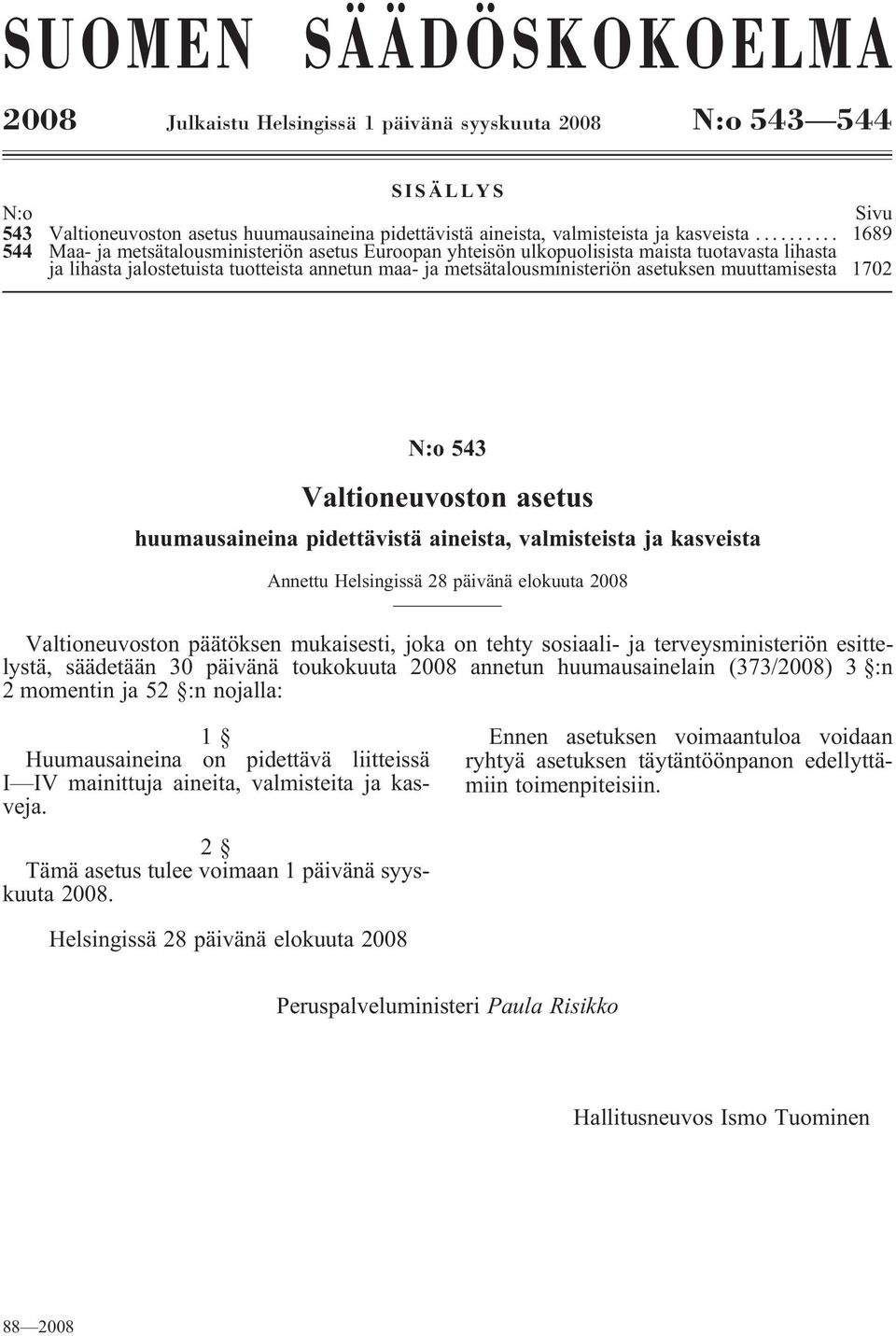 SUOMEN SÄÄDÖSKOKOELMA

2008 Julkaistu Helsingissä 1 päivänä syyskuuta 2008 N:o 543—544

SISÄLLYS

N:o Sivu
543 Valtioneuvoston asetus huumausaineina pidettävistä aineista, valmisteista ja kasveista .......... 1689
544 Maa- ja metsätalousministeriön asetus Euroopan yhteisön ulkopuolisista maista tuotavasta lihasta ja lihasta jalostetuista tuotteista annetun maa- ja metsätalousministeriön asetuksen muuttamisesta 1702

N:o 543

Valtioneuvoston asetus

huumausaineina pidettävistä aineista, valmisteista ja kasveista

Annettu Helsingissä 28 päivänä elokuuta 2008

Valtioneuvoston päätöksen mukaisesti, joka on tehty sosiaali- ja terveysministeriön esittelystä, säädetään 30 päivänä toukokuuta 2008 annetun huumausainelain (373/2008) 3 §:n 2 momentin ja 52 §:n nojalla:

1 §
Huumausaineina on pidettävä liitteissä I—IV mainittuja aineita, valmisteita ja kasveja.

2 §
Tämä asetus tulee voimaan 1 päivänä syyskuuta 2008.

Ennen asetuksen voimaantuloa voidaan ryhtyä asetuksen täytäntöönpanon edellyttämiin toimenpiteisiin.

Helsingissä 28 päivänä elokuuta 2008

Peruspalveluministeri Paula Risikko

Hallitusneuvos Ismo Tuominen

88—2008